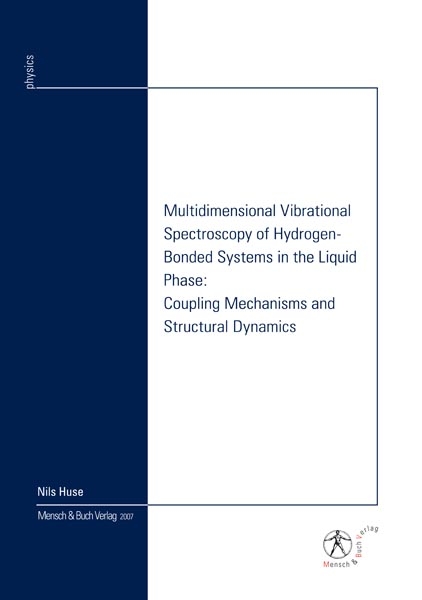 physics

Multidimensional Vibrational Spectroscopy of Hydrogen-Bonded Systems in the Liquid Phase:
Coupling Mechanisms and Structural Dynamics

Nils Huse

Mensch & Buch Verlag 2007

Mensch & Buch Verlag